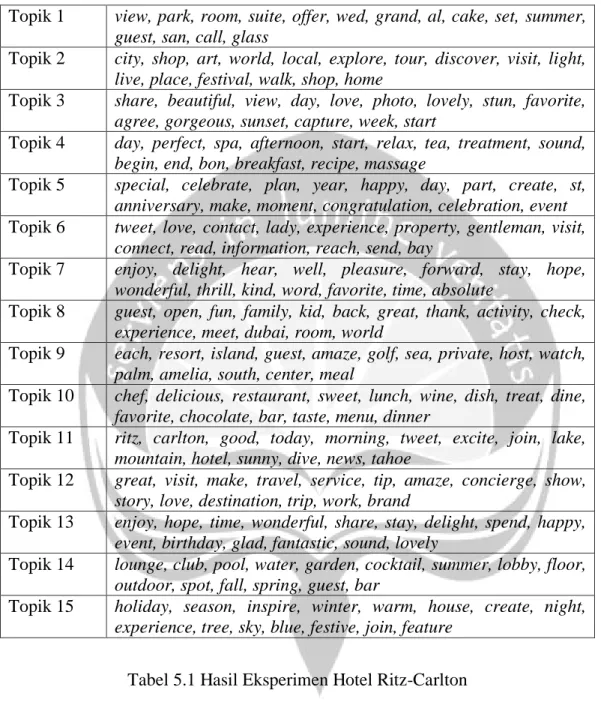 | Topik 1 | view, park, room, suite, offer, wed, grand, al, cake, set, summer, guest, san, call, glass |
|---|---|
| Topik 2 | city, shop, art, world, local, explore, tour, discover, visit, light, live, place, festival, walk, shop, home |
| Topik 3 | share, beautiful, view, day, love, photo, lovely, stun, favorite, agree, gorgeous, sunset, capture, week, start |
| Topik 4 | day, perfect, spa, afternoon, start, relax, tea, treatment, sound, begin, end, bon, breakfast, recipe, massage |
| Topik 5 | special, celebrate, plan, year, happy, day, part, create, st, anniversary, make, moment, congratulation, celebration, event |
| Topik 6 | tweet, love, contact, lady, experience, property, gentleman, visit, connect, read, information, reach, send, bay |
| Topik 7 | enjoy, delight, hear, well, pleasure, forward, stay, hope, wonderful, thrill, kind, word, favorite, time, absolute |
| Topik 8 | guest, open, fun, family, kid, back, great, thank, activity, check, experience, meet, dubai, room, world |
| Topik 9 | each, resort, island, guest, amaze, golf, sea, private, host, watch, palm, amelia, south, center, meal |
| Topik 10 | chef, delicious, restaurant, sweet, lunch, wine, dish, treat, dine, favorite, chocolate, bar, taste, menu, dinner |
| Topik 11 | ritz, carlton, good, today, morning, tweet, excite, join, lake, mountain, hotel, sunny, dive, news, tahoe |
| Topik 12 | great, visit, make, travel, service, tip, amaze, concierge, show, story, love, destination, trip, work, brand |
| Topik 13 | enjoy, hope, time, wonderful, share, stay, delight, spend, happy, event, birthday, glad, fantastic, sound, lovely |
| Topik 14 | lounge, club, pool, water, garden, cocktail, summer, lobby, floor, outdoor, spot, fall, spring, guest, bar |
| Topik 15 | holiday, season, inspire, winter, warm, house, create, night, experience, tree, sky, blue, festive, join, feature |

Tabel 5.1 Hasil Eksperimen Hotel Ritz-Carlton